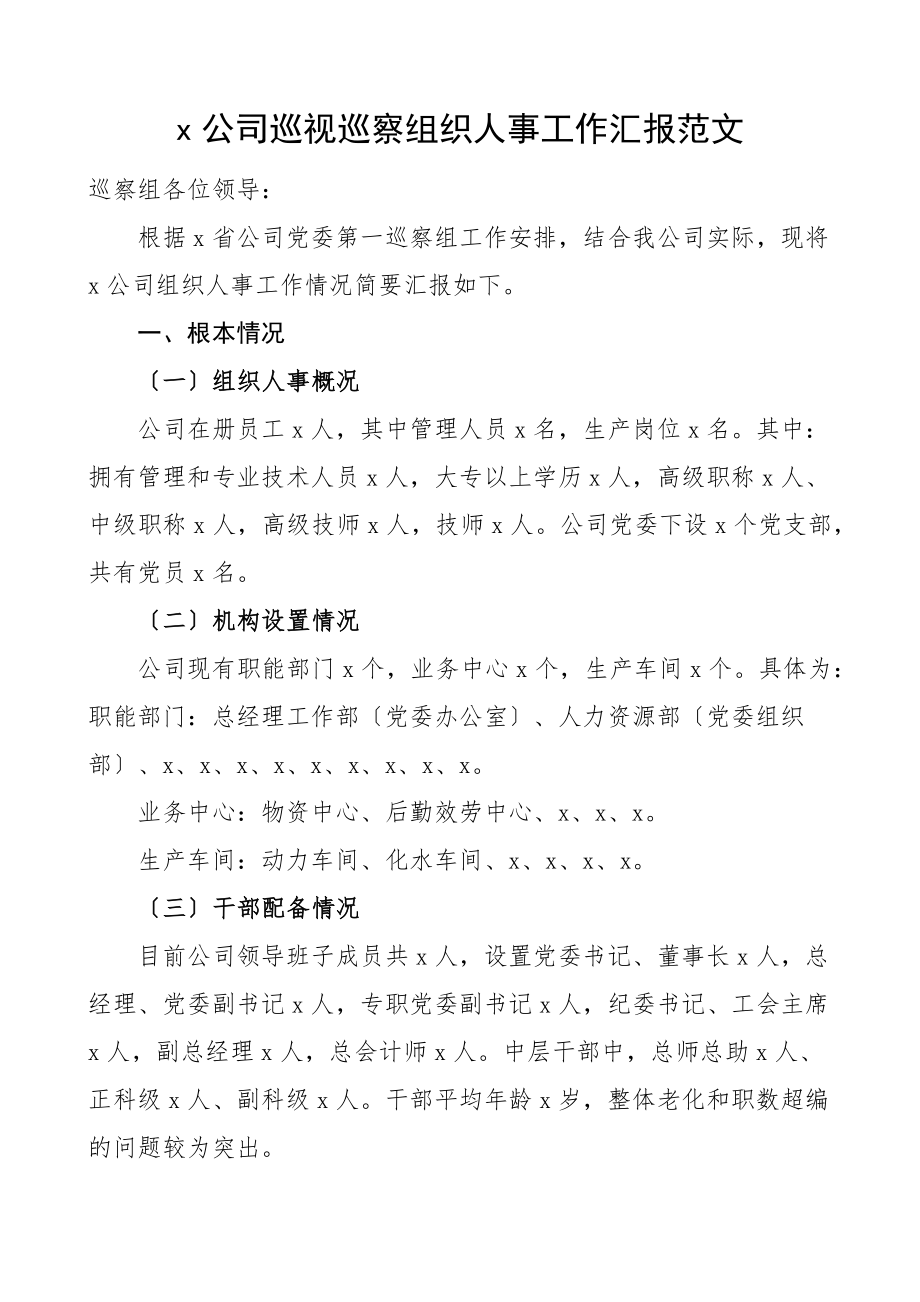 x 公司巡视巡察组织人事工作汇报范文

巡察组各位领导：

根据 x 省公司党委第一巡察组工作安排，结合我公司实际，现将 x 公司组织人事工作情况简要汇报如下。

一、根本情况

〔一〕组织人事概况

公司在册员工 x 人，其中管理人员 x 名，生产岗位 x 名。其中：拥有管理和专业技术人员 x 人，大专以上学历 x 人，高级职称 x 人、中级职称 x 人，高级技师 x 人，技师 x 人。公司党委下设 x 个党支部，共有党员 x 名。

〔二〕机构设置情况

公司现有职能部门 x 个，业务中心 x 个，生产车间 x 个。具体为：职能部门：总经理工作部〔党委办公室〕、人力资源部〔党委组织部〕、x、x、x、x、x、x、x、x、x。

业务中心：物资中心、后勤效劳中心、x、x、x。

生产车间：动力车间、化水车间、x、x、x、x。

〔三〕干部配备情况

目前公司领导班子成员共 x 人，设置党委书记、董事长 x 人，总经理、党委副书记 x 人，专职党委副书记 x 人，纪委书记、工会主席 x 人，副总经理 x 人，总会计师 x 人。中层干部中，总师总助 x 人、正科级 x 人、副科级 x 人。干部平均年龄 x 岁，整体老化和职数超编的问题较为突出。